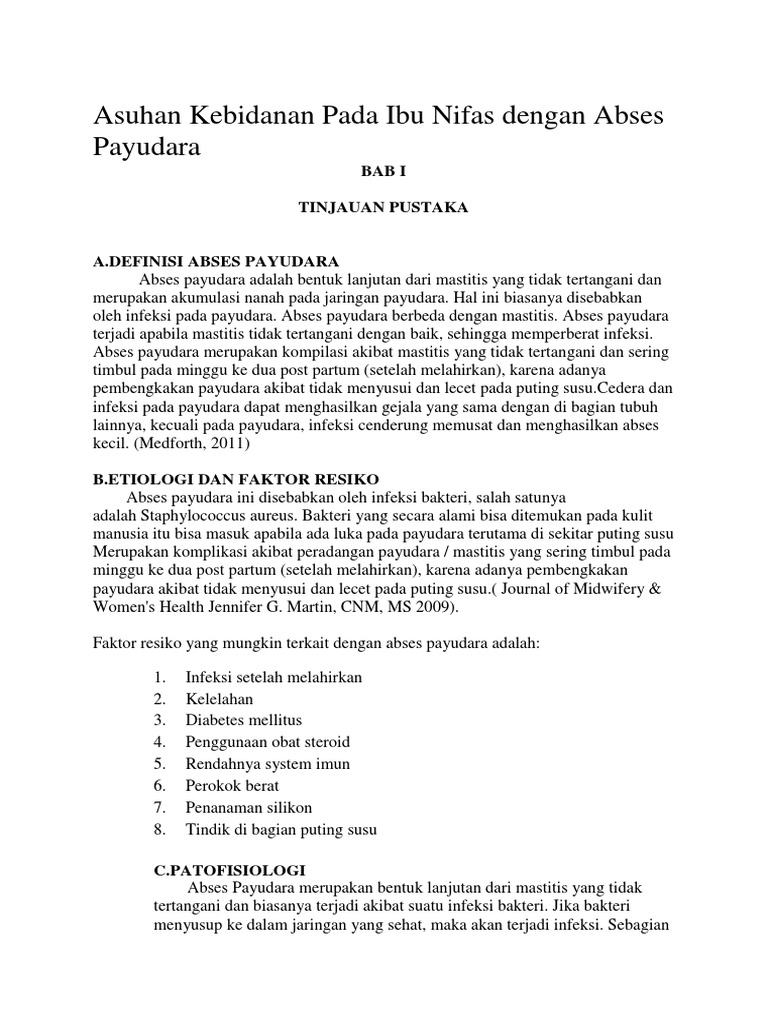 Asuhan Kebidanan Pada Ibu Nifas dengan Abses Payudara

BAB I

TINJAUAN PUSTAKA

A.DEFINISI ABSES PAYUDARA

Abses payudara adalah bentuk lanjutan dari mastitis yang tidak tertangani dan merupakan akumulasi nanah pada jaringan payudara. Hal ini biasanya disebabkan oleh infeksi pada payudara. Abses payudara berbeda dengan mastitis. Abses payudara terjadi apabila mastitis tidak tertangani dengan baik, sehingga memperberat infeksi. Abses payudara merupakan kompilasi akibat mastitis yang tidak tertangani dan sering timbul pada minggu ke dua post partum (setelah melahirkan), karena adanya pembengkakan payudara akibat tidak menyusui dan lecet pada puting susu.Cedera dan infeksi pada payudara dapat menghasilkan gejala yang sama dengan di bagian tubuh lainnya, kecuali pada payudara, infeksi cenderung memusat dan menghasilkan abses kecil. (Medforth, 2011)

B.ETIOLOGI DAN FAKTOR RESIKO

Abses payudara ini disebabkan oleh infeksi bakteri, salah satunya adalah Staphylococcus aureus. Bakteri yang secara alami bisa ditemukan pada kulit manusia itu bisa masuk apabila ada luka pada payudara terutama di sekitar puting susu Merupakan komplikasi akibat peradangan payudara / mastitis yang sering timbul pada minggu ke dua post partum (setelah melahirkan), karena adanya pembengkakan payudara akibat tidak menyusui dan lecet pada puting susu.( Journal of Midwifery & Women's Health Jennifer G. Martin, CNM, MS 2009).

Faktor resiko yang mungkin terkait dengan abses payudara adalah:

1. Infeksi setelah melahirkan
2. Kelelahan
3. Diabetes mellitus
4. Penggunaan obat steroid
5. Rendahnya system imun
6. Perokok berat
7. Penanaman silikon
8. Tindik di bagian puting susu

C.PATOFISIOLOGI

Abses Payudara merupakan bentuk lanjutan dari mastitis yang tidak tertangani dan biasanya terjadi akibat suatu infeksi bakteri. Jika bakteri menyusup ke dalam jaringan yang sehat, maka akan terjadi infeksi. Sebagian